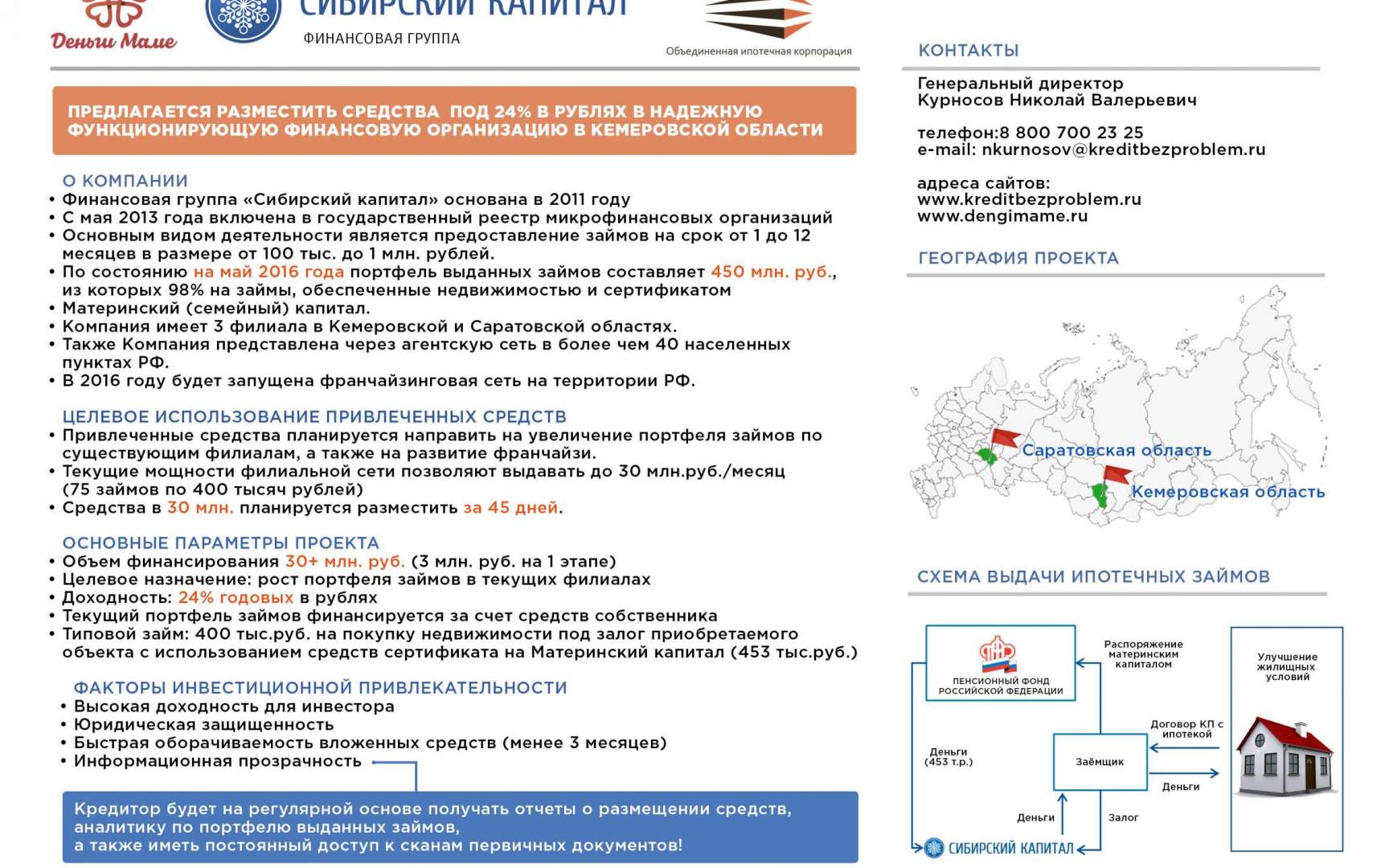 Деньги Маме

СИБИРСКИЙ КАПИТАЛ
ФИНАНСОВАЯ ГРУППА

Объединенная ипотечная корпорация

ПРЕДЛАГАЕТСЯ РАЗМЕСТИТЬ СРЕДСТВА ПОД 24% В РУБЛЯХ В НАДЕЖНУЮ ФУНКЦИОНИРУЮЩУЮ ФИНАНСОВУЮ ОРГАНИЗАЦИЮ В КЕМЕРОВСКОЙ ОБЛАСТИ

О КОМПАНИИ
• Финансовая группа «Сибирский капитал» основана в 2011 году
• С мая 2013 года включена в государственный реестр микрофинансовых организаций
• Основным видом деятельности является предоставление займов на срок от 1 до 12 месяцев в размере от 100 тыс. до 1 млн. рублей.
• По состоянию на май 2016 года портфель выданных займов составляет 450 млн. руб., из которых 98% на займы, обеспеченные недвижимостью и сертификатом
• Материнский (семейный) капитал.
• Компания имеет 3 филиала в Кемеровской и Саратовской областях.
• Также Компания представлена через агентскую сеть в более чем 40 населенных пунктах РФ.
• В 2016 году будет запущена франчайзинговая сеть на территории РФ.

ЦЕЛЕВОЕ ИСПОЛЬЗОВАНИЕ ПРИВЛЕЧЕННЫХ СРЕДСТВ
• Привлеченные средства планируется направить на увеличение портфеля займов по существующим филиалам, а также на развитие франчайзи.
• Текущие мощности филиальной сети позволяют выдавать до 30 млн.руб./месяц (75 займов по 400 тысяч рублей)
• Средства в 30 млн. планируется разместить за 45 дней.

ОСНОВНЫЕ ПАРАМЕТРЫ ПРОЕКТА
• Объем финансирования 30+ млн. руб. (3 млн. руб. на 1 этапе)
• Целевое назначение: рост портфеля займов в текущих филиалах
• Доходность: 24% годовых в рублях
• Текущий портфель займов финансируется за счет средств собственника
• Типовой займ: 400 тыс.руб. на покупку недвижимости под залог приобретаемого объекта с использованием средств сертификата на Материнский капитал (453 тыс.руб.)

ФАКТОРЫ ИНВЕСТИЦИОННОЙ ПРИВЛЕКАТЕЛЬНОСТИ
• Высокая доходность для инвестора
• Юридическая защищенность
• Быстрая оборачиваемость вложенных средств (менее 3 месяцев)
• Информационная прозрачность

Кредитор будет на регулярной основе получать отчеты о размещении средств, аналитику по портфелю выданных займов, а также иметь постоянный доступ к сканам первичных документов!

КОНТАКТЫ
Генеральный директор
Курносов Николай Валерьевич

телефон:8 800 700 23 25
e-mail: nkurnosov@kreditbezproblem.ru

адреса сайтов:
www.kreditbezproblem.ru
www.dengimame.ru

ГЕОГРАФИЯ ПРОЕКТА
Саратовская область
Кемеровская область

СХЕМА ВЫДАЧИ ИПОТЕЧНЫХ ЗАЙМОВ
ПЕНСИОННЫЙ ФОНД РОССИЙСКОЙ ФЕДЕРАЦИИ
Распоряжение материнским капиталом
Улучшение жилищных условий
Договор КП с ипотекой
Деньги (453 т.р.)
Заёмщик
Деньги
Деньги
Залог
СИБИРСКИЙ КАПИТАЛ